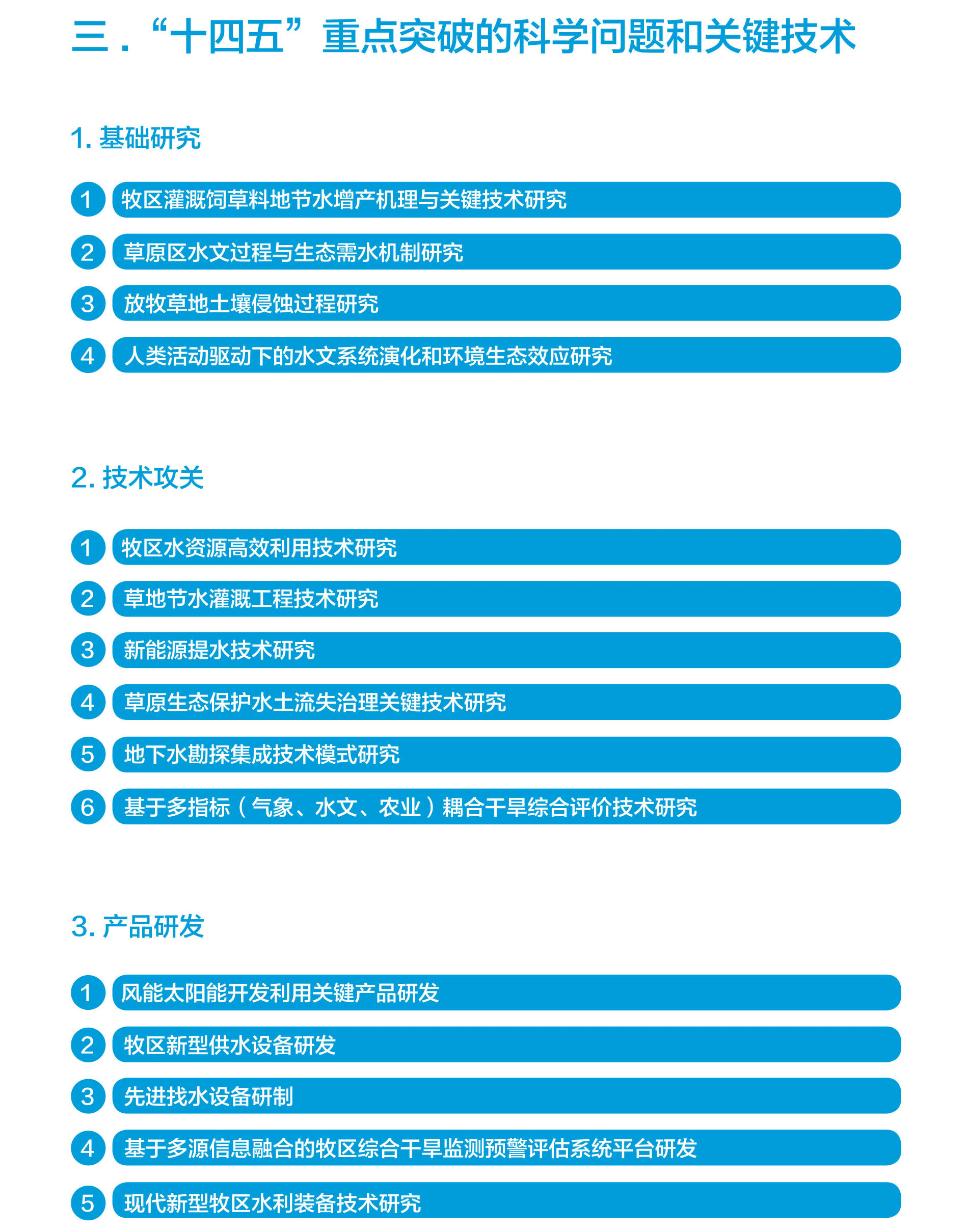 三．“十四五”重点突破的科学问题和关键技术

1. 基础研究

1 牧区灌溉饲草料地节水增产机理与关键技术研究

2 草原区水文过程与生态需水机制研究

3 放牧草地土壤侵蚀过程研究

4 人类活动驱动下的水文系统演化和环境生态效应研究

2. 技术攻关

1 牧区水资源高效利用技术研究

2 草地节水灌溉工程技术研究

3 新能源提水技术研究

4 草原生态保护水土流失治理关键技术研究

5 地下水勘探集成技术模式研究

6 基于多指标（气象、水文、农业）耦合干旱综合评价技术研究

3. 产品研发

1 风能太阳能开发利用关键产品研发

2 牧区新型供水设备研发

3 先进找水设备研制

4 基于多源信息融合的牧区综合干旱监测预警评估系统平台研发

5 现代新型牧区水利装备技术研究